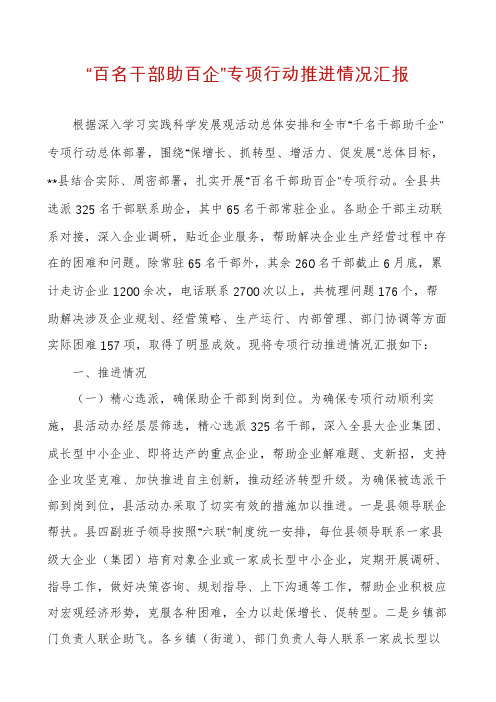 “百名干部助百企”专项行动推进情况汇报

根据深入学习实践科学发展观活动总体安排和全市“千名干部助千企”专项行动总体部署，围绕“保增长、抓转型、增活力、促发展”总体目标，**县结合实际、周密部署，扎实开展“百名干部助百企”专项行动。全县共选派325名干部联系助企，其中65名干部常驻企业。各助企干部主动联系对接，深入企业调研，贴近企业服务，帮助解决企业生产经营过程中存在的困难和问题。除常驻65名干部外，其余260名干部截止6月底，累计走访企业1200余次，电话联系2700次以上，共梳理问题176个，帮助解决涉及企业规划、经营策略、生产运行、内部管理、部门协调等方面实际困难157项，取得了明显成效。现将专项行动推进情况汇报如下：

一、推进情况

（一）精心选派，确保助企干部到岗到位。为确保专项行动顺利实施，县活动办经层层筛选，精心选派325名干部，深入全县大企业集团、成长型中小企业、即将达产的重点企业，帮助企业解难题、支新招，支持企业攻坚克难、加快推进自主创新，推动经济转型升级。为确保被选派干部到岗到位，县活动办采取了切实有效的措施加以推进。一是县领导联企帮扶。县四副班子领导按照“六联”制度统一安排，每位县领导联系一家县级大企业（集团）培育对象企业或一家成长型中小企业，定期开展调研、指导工作，做好决策咨询、规划指导、上下沟通等工作，帮助企业积极应对宏观经济形势，克服各种困难，全力以赴保增长、促转型。二是乡镇部门负责人联企助飞。各乡镇（街道）、部门负责人每人联系一家成长型以